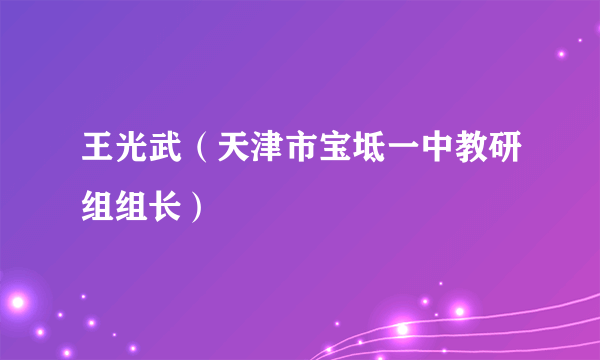 王光武（天津市宝坻一中教研组组长）